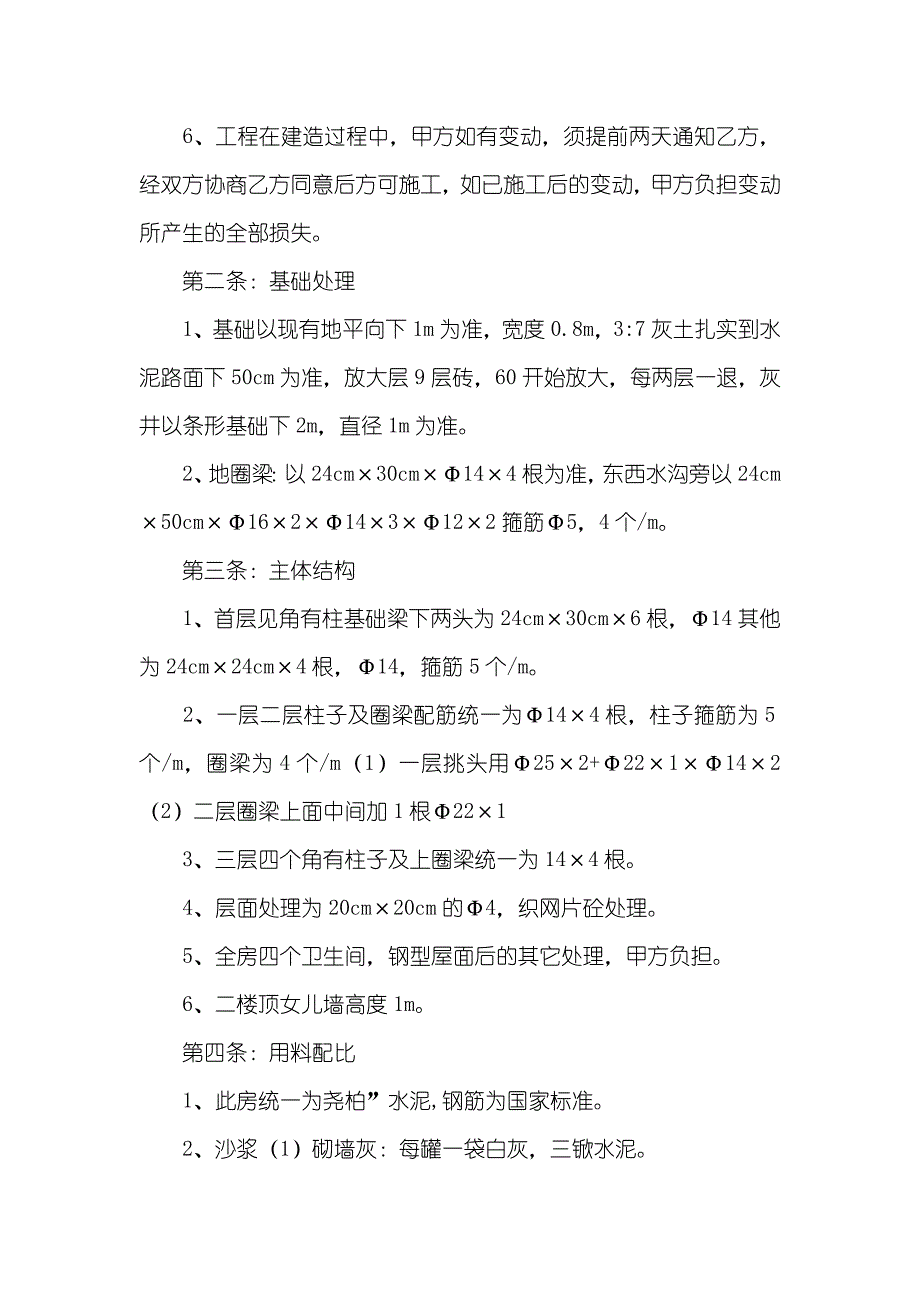 6、工程在建造过程中，甲方如有变动，须提前两天通知乙方，经双方协商乙方同意后方可施工，如已施工后的变动，甲方负担变动所产生的全部损失。

第二条：基础处理

1、基础以现有地平向下 1m 为准，宽度 0.8m，3:7 灰土扎实到水泥路面下 50cm 为准，放大层 9 层砖，60 开始放大，每两层一退，灰井以条形基础下 2m，直径 1m 为准。

2、地圈梁：以 24cm×30cm×Φ14×4 根为准，东西水沟旁以 24cm×50cm×Φ16×2×Φ14×3×Φ12×2 箍筋Φ5，4 个/m。

第三条：主体结构

1、首层见角有柱基础梁下两头为 24cm×30cm×6 根，Φ14 其他为 24cm×24cm×4 根，Φ14，箍筋 5 个/m。

2、一层二层柱子及圈梁配筋统一为Φ14×4 根，柱子箍筋为 5 个/m，圈梁为 4 个/m（1）一层挑头用Φ25×2+Φ22×1×Φ14×2（2）二层圈梁上面中间加 1 根Φ22×1

3、三层四个角有柱子及上圈梁统一为 14×4 根。

4、层面处理为 20cm×20cm 的Φ4，织网片砼处理。

5、全房四个卫生间，钢型屋面后的其它处理，甲方负担。

6、二楼顶女儿墙高度 1m。

第四条：用料配比

1、此房统一为尧柏”水泥，钢筋为国家标准。

2、沙浆（1）砌墙灰：每罐一袋白灰，三锨水泥。